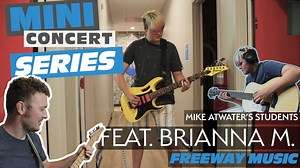 MINI
CONCERT
SERIES

MIKE ATWATER'S STUDENTS
FEAT. BRIANNA M.
FREEWAY MUSIC